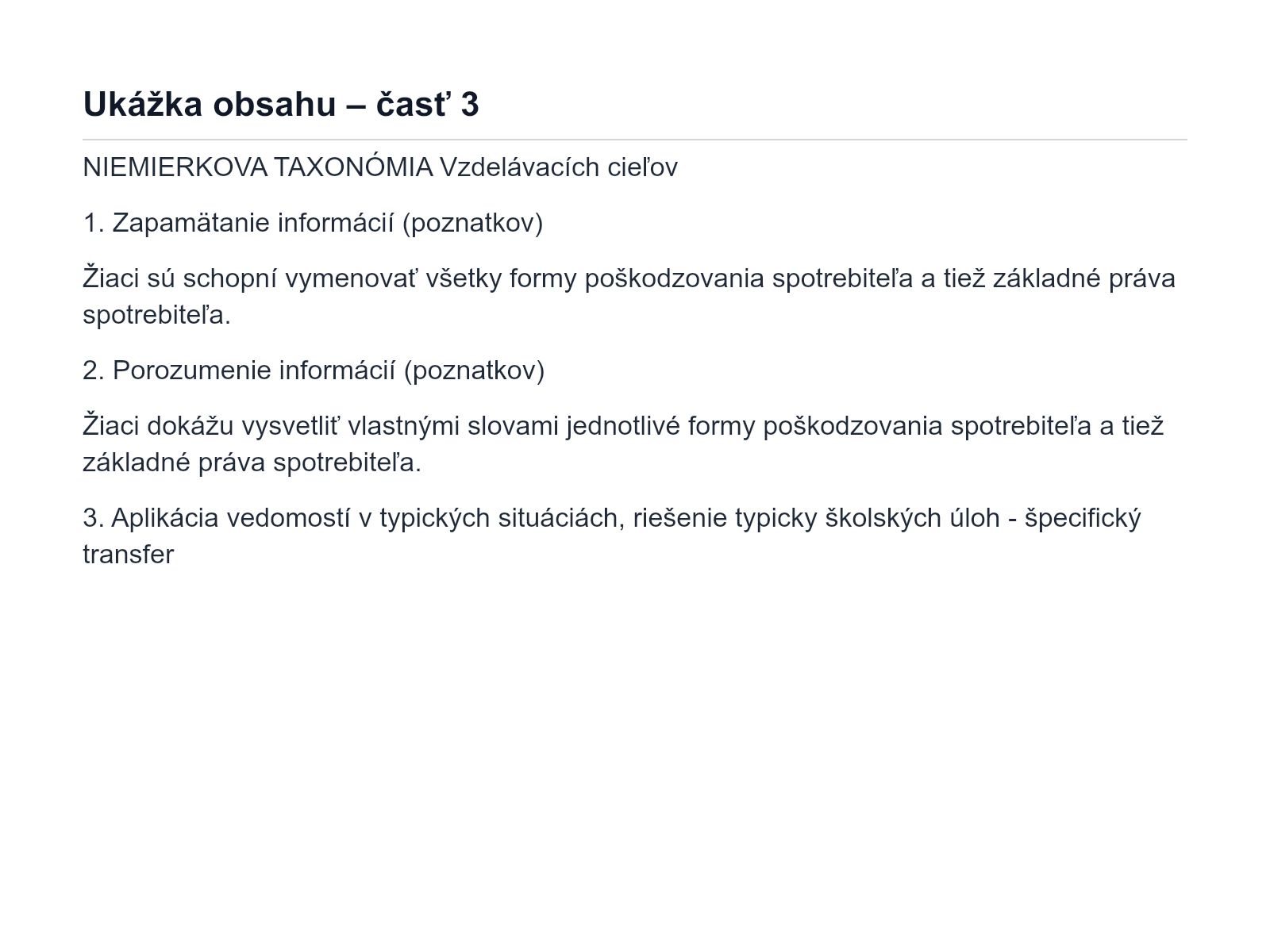 Ukážka obsahu – časť 3

NIEMIERKOVA TAXONÓMIA Vzdelávacích cieľov

1. Zapamätanie informácií (poznatkov)

Žiaci sú schopní vymenovať všetky formy poškodzovania spotrebiteľa a tiež základné práva spotrebiteľa.

2. Porozumenie informácií (poznatkov)

Žiaci dokážu vysvetliť vlastnými slovami jednotlivé formy poškodzovania spotrebiteľa a tiež základné práva spotrebiteľa.

3. Aplikácia vedomostí v typických situáciách, riešenie typicky školských úloh - špecifický transfer